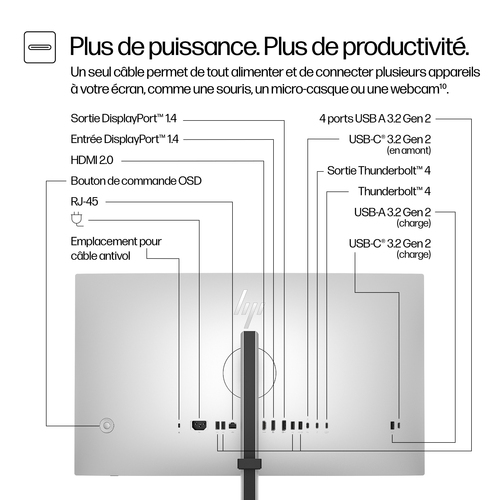 Plus de puissance. Plus de productivité.

Un seul câble permet de tout alimenter et de connecter plusieurs appareils à votre écran, comme une souris, un micro-casque ou une webcam$^{10}$.

Sortie DisplayPort™ 1.4

Entrée DisplayPort™ 1.4

HDMI 2.0

Bouton de commande OSD

RJ-45

Emplacement pour câble antivol

4 ports USB A 3.2 Gen 2

USB-C® 3.2 Gen 2 (en amont)

Sortie Thunderbolt™ 4

Thunderbolt™ 4

USB-A 3.2 Gen 2 (charge)

USB-C® 3.2 Gen 2 (charge)

hp